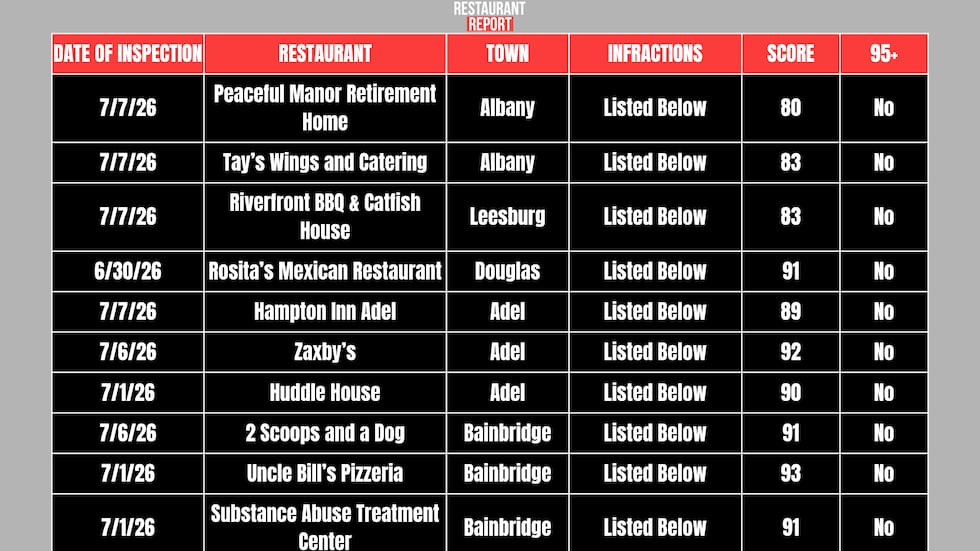 RESTAURANT
REPORT

| DATE OF INSPECTION | RESTAURANT | TOWN | INFRACTIONS | SCORE | 95+ |
|---|---|---|---|---|---|
| 7/7/26 | Peaceful Manor Retirement Home | Albany | Listed Below | 80 | No |
| 7/7/26 | Tay's Wings and Catering | Albany | Listed Below | 83 | No |
| 7/7/26 | Riverfront BBQ & Catfish House | Leesburg | Listed Below | 83 | No |
| 6/30/26 | Rosita's Mexican Restaurant | Douglas | Listed Below | 91 | No |
| 7/7/26 | Hampton Inn Adel | Adel | Listed Below | 89 | No |
| 7/6/26 | Zaxby's | Adel | Listed Below | 92 | No |
| 7/1/26 | Huddle House | Adel | Listed Below | 90 | No |
| 7/6/26 | 2 Scoops and a Dog | Bainbridge | Listed Below | 91 | No |
| 7/1/26 | Uncle Bill's Pizzeria | Bainbridge | Listed Below | 93 | No |
| 7/1/26 | Substance Abuse Treatment Center | Bainbridge | Listed Below | 91 | No |